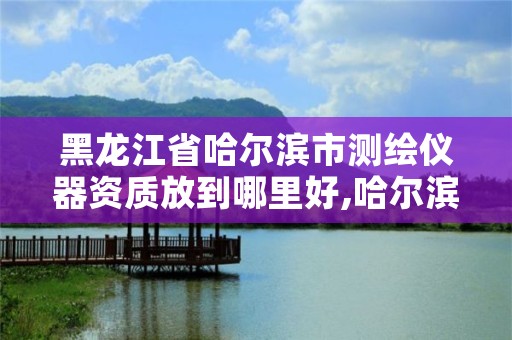 黑龙江省哈尔滨市测绘仪器资质放到哪里好,哈尔滨